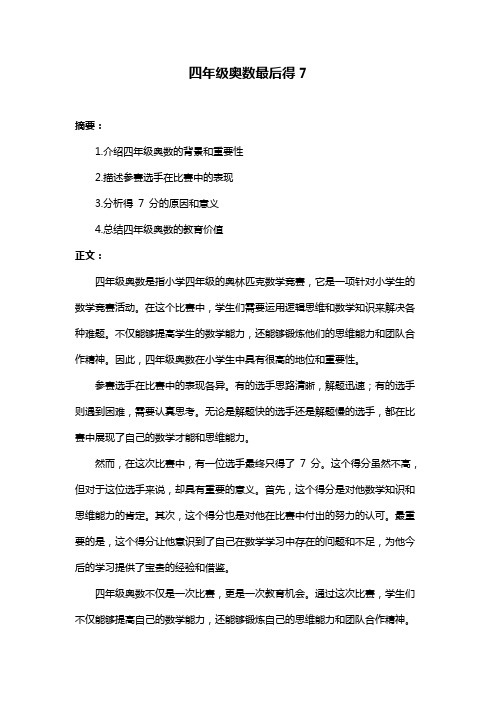 四年级奥数最后得 7

摘要：

1.介绍四年级奥数的背景和重要性

2.描述参赛选手在比赛中的表现

3.分析得 7 分的原因和意义

4.总结四年级奥数的教育价值

正文：

四年级奥数是指小学四年级的奥林匹克数学竞赛，它是一项针对小学生的数学竞赛活动。在这个比赛中，学生们需要运用逻辑思维和数学知识来解决各种难题。不仅能够提高学生的数学能力，还能够锻炼他们的思维能力和团队合作精神。因此，四年级奥数在小学生中具有很高的地位和重要性。

参赛选手在比赛中的表现各异。有的选手思路清晰，解题迅速；有的选手则遇到困难，需要认真思考。无论是解题快的选手还是解题慢的选手，都在比赛中展现了自己的数学才能和思维能力。

然而，在这次比赛中，有一位选手最终只得了 7 分。这个得分虽然不高，但对于这位选手来说，却具有重要的意义。首先，这个得分是对他数学知识和思维能力的肯定。其次，这个得分也是对他在比赛中付出的努力的认可。最重要的是，这个得分让他意识到了自己在数学学习中存在的问题和不足，为他今后的学习提供了宝贵的经验和借鉴。

四年级奥数不仅是一次比赛，更是一次教育机会。通过这次比赛，学生们不仅能够提高自己的数学能力，还能够锻炼自己的思维能力和团队合作精神。